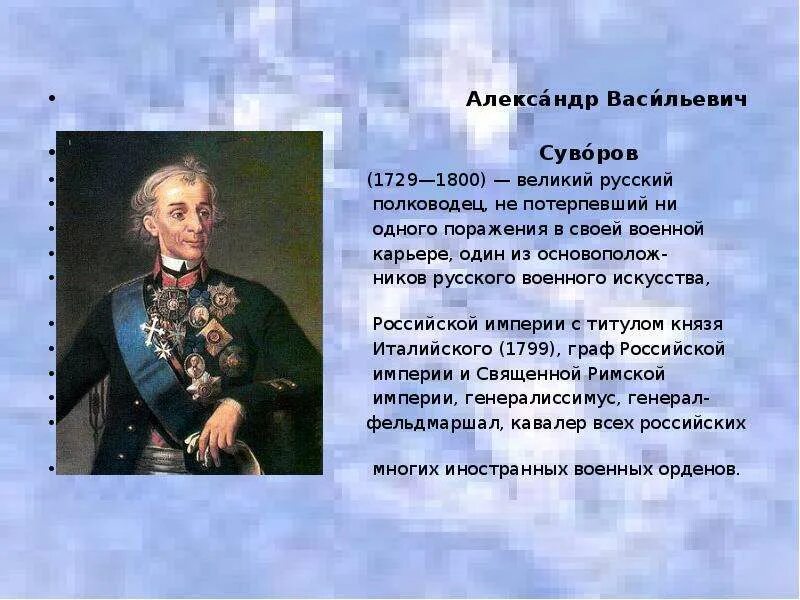 Алекса́ндр Васи́льевич

Суво́ров

(1729—1800) — великий русский полководец, не потерпевший ни одного поражения в своей военной карьере, один из основоположников русского военного искусства,

Российской империи с титулом князя Италийского (1799), граф Российской империи и Священной Римской империи, генералиссимус, генерал-фельдмаршал, кавалер всех российских

многих иностранных военных орденов.